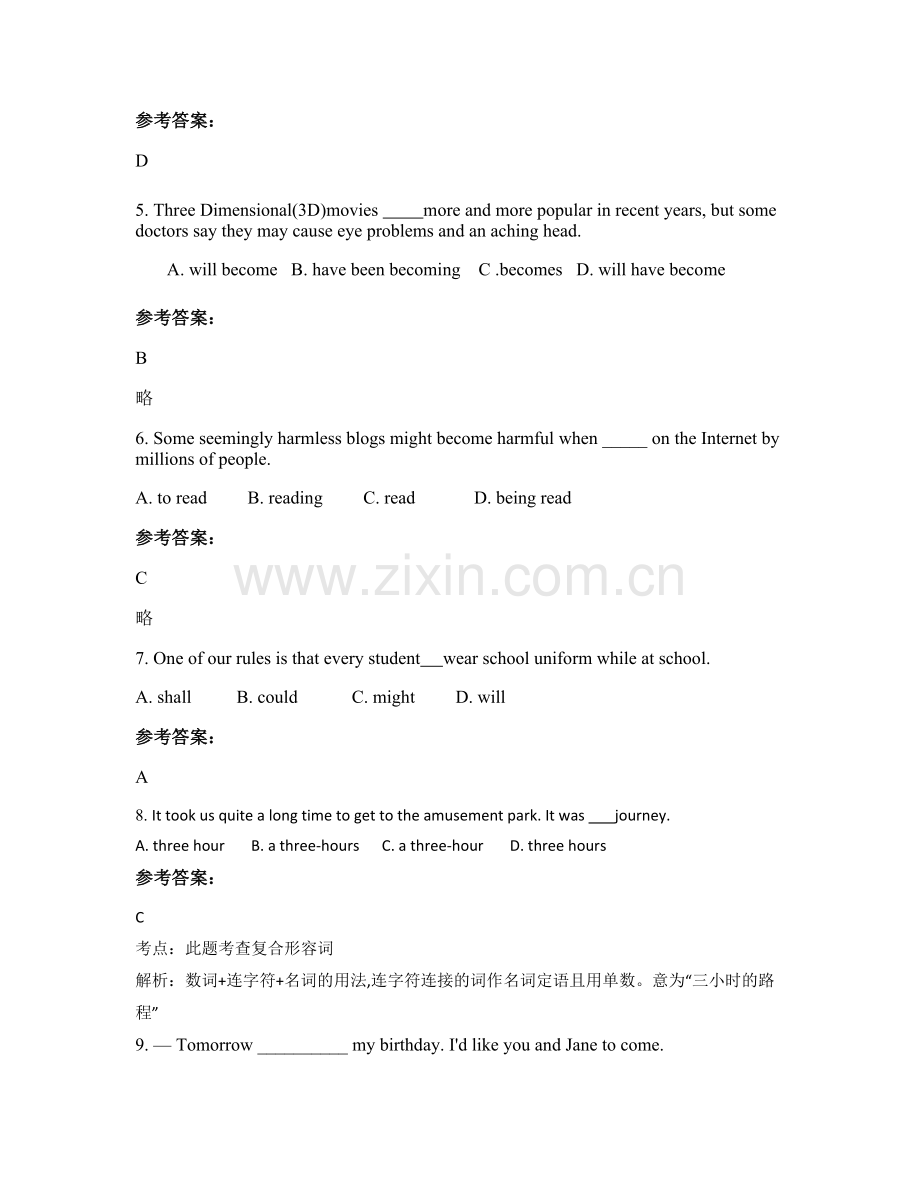 参考答案：

D

5. Three Dimensional(3D)movies ____more and more popular in recent years, but some doctors say they may cause eye problems and an aching head.

A. will become B. have been becoming C .becomes D. will have become

参考答案：

B

略

6. Some seemingly harmless blogs might become harmful when ____ on the Internet by millions of people.

A. to read B. reading C. read D. being read

参考答案：

C

略

7. One of our rules is that every student____wear school uniform while at school.

A. shall B. could C. might D. will

参考答案：

A

8. It took us quite a long time to get to the amusement park. It was ____journey.

A. three hour B. a three-hours C. a three-hour D. three hours

参考答案：

C

考点：此题考查复合形容词

解析：数词+连字符+名词的用法,连字符连接的词作名词定语且用单数。意为“三小时的路程”

9. — Tomorrow ____ my birthday. I'd like you and Jane to come.

www.zixin.com.cn